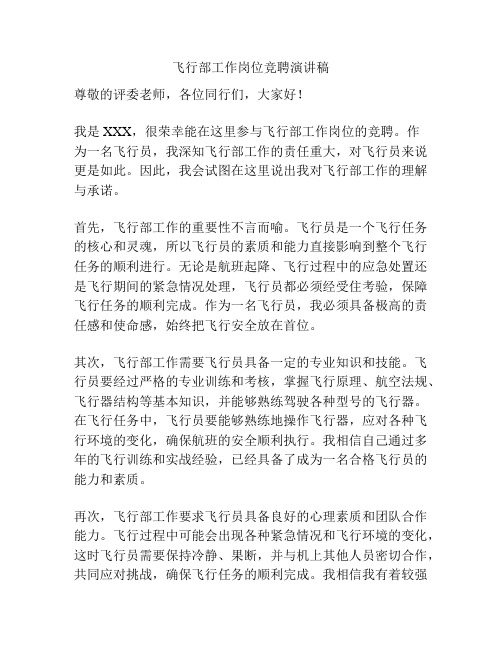 飞行部工作岗位竞聘演讲稿

尊敬的评委老师，各位同行们，大家好！

我是 XXX，很荣幸能在这里参与飞行部工作岗位的竞聘。作为一名飞行员，我深知飞行部工作的责任重大，对飞行员来说更是如此。因此，我会试图在这里说出我对飞行部工作的理解与承诺。

首先，飞行部工作的重要性不言而喻。飞行员是一个飞行任务的核心和灵魂，所以飞行员的素质和能力直接影响到整个飞行任务的顺利进行。无论是航班起降、飞行过程中的应急处置还是飞行期间的紧急情况处理，飞行员都必须经受住考验，保障飞行任务的顺利完成。作为一名飞行员，我必须具备极高的责任感和使命感，始终把飞行安全放在首位。

其次，飞行部工作需要飞行员具备一定的专业知识和技能。飞行员要经过严格的专业训练和考核，掌握飞行原理、航空法规、飞行器结构等基本知识，并能够熟练驾驶各种型号的飞行器。在飞行任务中，飞行员要能够熟练地操作飞行器，应对各种飞行环境的变化，确保航班的安全顺利执行。我相信自己通过多年的飞行训练和实战经验，已经具备了成为一名合格飞行员的能力和素质。

再次，飞行部工作要求飞行员具备良好的心理素质和团队合作能力。飞行过程中可能会出现各种紧急情况和飞行环境的变化，这时飞行员需要保持冷静、果断，并与机上其他人员密切合作，共同应对挑战，确保飞行任务的顺利完成。我相信我有着较强